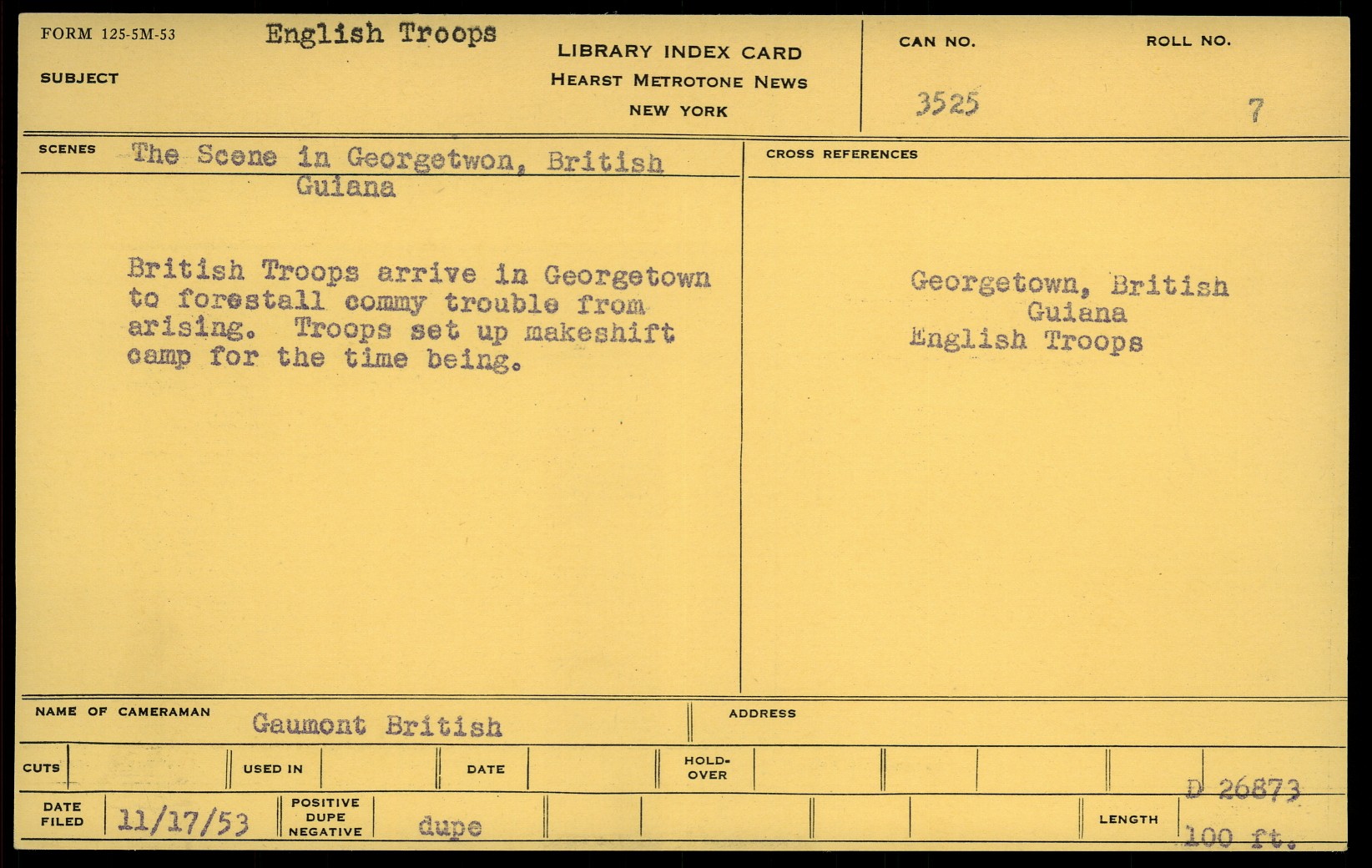 FORM 125-5M-53

SUBJECT English Troops

LIBRARY INDEX CARD
HEARST METROTONE NEWS
NEW YORK

CAN NO.
3525

ROLL NO.
7

SCENES The Scene in Georgetwon, British Guiana

British Troops arrive in Georgetown to forestall commy trouble from arising. Troops set up makeshift camp for the time being.

CROSS REFERENCES

Georgetown, British Guiana
English Troops

NAME OF CAMERAMAN Gaumont British

ADDRESS

CUTS

USED IN

DATE

HOLD-OVER

D 26873

DATE FILED 11/17/53

POSITIVE DUPE NEGATIVE dupe

LENGTH 100 ft.